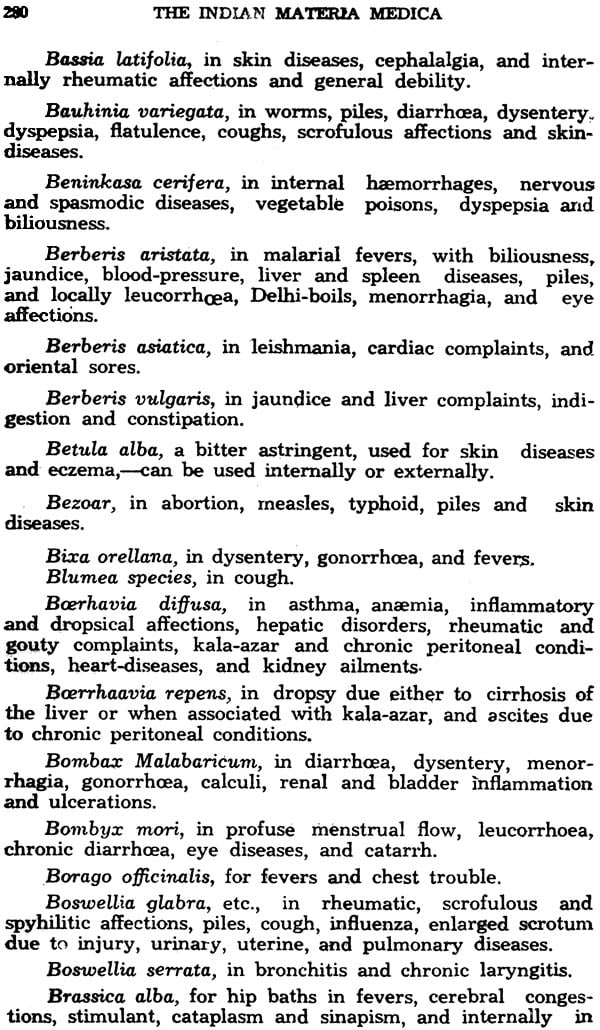 280 THE INDIAN MATERIA MEDICA

Bassia latifolia, in skin diseases, cephalalgia, and internally rheumatic affections and general debility.

Bauhinia variegata, in worms, piles, diarrhœa, dysentery, dyspepsia, flatulence, coughs, scrofulous affections and skin-diseases.

Beninkasa cerifera, in internal hæmorrhages, nervous and spasmodic diseases, vegetable poisons, dyspepsia and biliousness.

Berberis aristata, in malarial fevers, with biliousness, jaundice, blood-pressure, liver and spleen diseases, piles, and locally leucorrhœa, Delhi-boils, menorrhagia, and eye affections.

Berberis asiatica, in leishmania, cardiac complaints, and oriental sores.

Berberis vulgaris, in jaundice and liver complaints, indigestion and constipation.

Betula alba, a bitter astringent, used for skin diseases and eczema,—can be used internally or externally.

Bezoar, in abortion, measles, typhoid, piles and skin diseases.

Bixa orellana, in dysentery, gonorrhœa, and fevers.
Blumea species, in cough.

Bœrhavia diffusa, in asthma, anæmia, inflammatory and dropsical affections, hepatic disorders, rheumatic and gouty complaints, kala-azar and chronic peritoneal conditions, heart-diseases, and kidney ailments.

Bœrrhaavia repens, in dropsy due either to cirrhosis of the liver or when associated with kala-azar, and ascites due to chronic peritoneal conditions.

Bombax Malabaricum, in diarrhœa, dysentery, menorrhagia, gonorrhœa, calculi, renal and bladder inflammation and ulcerations.

Bombyx mori, in profuse menstrual flow, leucorrhoea, chronic diarrhœa, eye diseases, and catarrh.

Borago officinalis, for fevers and chest trouble.

Boswellia glabra, etc., in rheumatic, scrofulous and spyhilitic affections, piles, cough, influenza, enlarged scrotum due to injury, urinary, uterine, and pulmonary diseases.

Boswellia serrata, in bronchitis and chronic laryngitis.

Brassica alba, for hip baths in fevers, cerebral congestions, stimulant, cataplasm and sinapism, and internally in